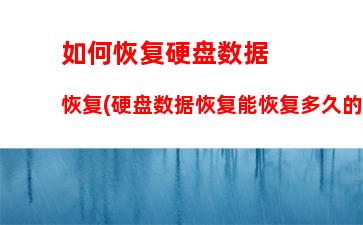 如何恢复硬盘数据

恢复(硬盘数据恢复能恢复多久的